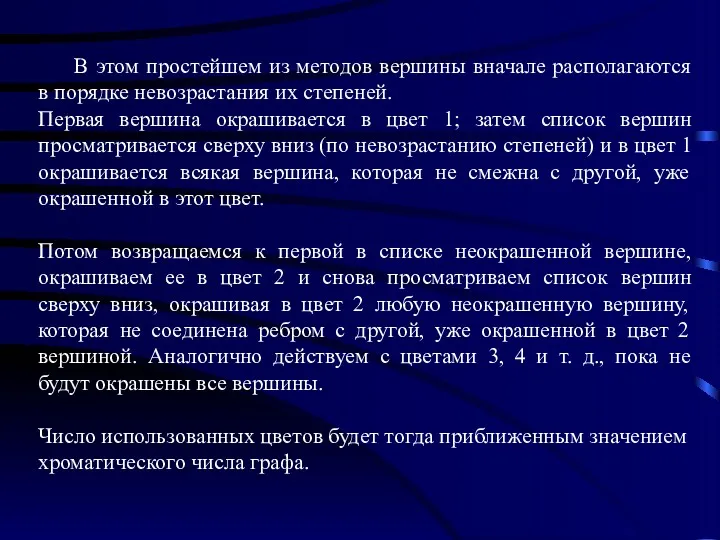 В этом простейшем из методов вершины вначале располагаются в порядке невозрастания их степеней.
Первая вершина окрашивается в цвет 1; затем список вершин просматривается сверху вниз (по невозрастанию степеней) и в цвет 1 окрашивается всякая вершина, которая не смежна с другой, уже окрашенной в этот цвет.

Потом возвращаемся к первой в списке неокрашенной вершине, окрашиваем ее в цвет 2 и снова просматриваем список вершин сверху вниз, окрашивая в цвет 2 любую неокрашенную вершину, которая не соединена ребром с другой, уже окрашенной в цвет 2 вершиной. Аналогично действуем с цветами 3, 4 и т. д., пока не будут окрашены все вершины.

Число использованных цветов будет тогда приближенным значением хроматического числа графа.